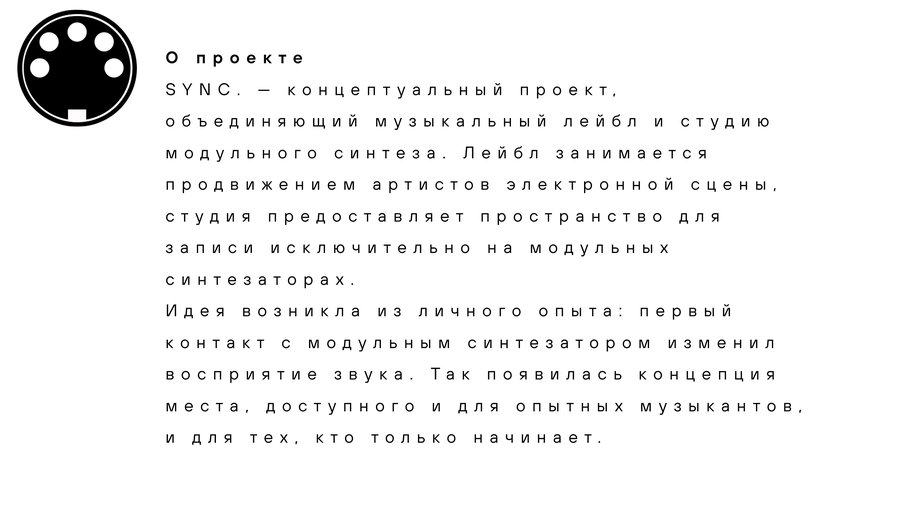 О проекте

SYNC. — концептуальный проект, объединяющий музыкальный лейбл и студию модульного синтеза. Лейбл занимается продвижением артистов электронной сцены, студия предоставляет пространство для записи исключительно на модульных синтезаторах.

Идея возникла из личного опыта: первый контакт с модульным синтезатором изменил восприятие звука. Так появилась концепция места, доступного и для опытных музыкантов, и для тех, кто только начинает.